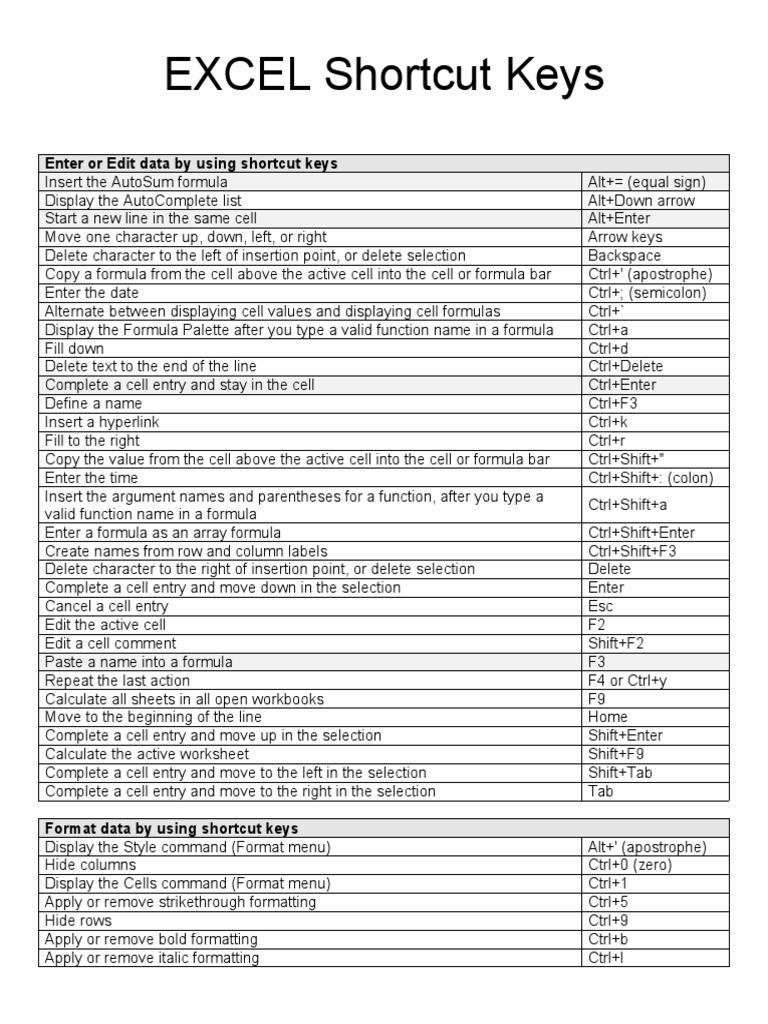 EXCEL Shortcut Keys

| Enter or Edit data by using shortcut keys | |
|---|---|
| Insert the AutoSum formula | Alt+= (equal sign) |
| Display the AutoComplete list | Alt+Down arrow |
| Start a new line in the same cell | Alt+Enter |
| Move one character up, down, left, or right | Arrow keys |
| Delete character to the left of insertion point, or delete selection | Backspace |
| Copy a formula from the cell above the active cell into the cell or formula bar | Ctrl+' (apostrophe) |
| Enter the date | Ctrl+; (semicolon) |
| Alternate between displaying cell values and displaying cell formulas | Ctrl+` |
| Display the Formula Palette after you type a valid function name in a formula | Ctrl+a |
| Fill down | Ctrl+d |
| Delete text to the end of the line | Ctrl+Delete |
| Complete a cell entry and stay in the cell | Ctrl+Enter |
| Define a name | Ctrl+F3 |
| Insert a hyperlink | Ctrl+k |
| Fill to the right | Ctrl+r |
| Copy the value from the cell above the active cell into the cell or formula bar | Ctrl+Shift+" |
| Enter the time | Ctrl+Shift+: (colon) |
| Insert the argument names and parentheses for a function, after you type a valid function name in a formula | Ctrl+Shift+a |
| Enter a formula as an array formula | Ctrl+Shift+Enter |
| Create names from row and column labels | Ctrl+Shift+F3 |
| Delete character to the right of insertion point, or delete selection | Delete |
| Complete a cell entry and move down in the selection | Enter |
| Cancel a cell entry | Esc |
| Edit the active cell | F2 |
| Edit a cell comment | Shift+F2 |
| Paste a name into a formula | F3 |
| Repeat the last action | F4 or Ctrl+y |
| Calculate all sheets in all open workbooks | F9 |
| Move to the beginning of the line | Home |
| Complete a cell entry and move up in the selection | Shift+Enter |
| Calculate the active worksheet | Shift+F9 |
| Complete a cell entry and move to the left in the selection | Shift+Tab |
| Complete a cell entry and move to the right in the selection | Tab |

| Format data by using shortcut keys | |
|---|---|
| Display the Style command (Format menu) | Alt+' (apostrophe) |
| Hide columns | Ctrl+0 (zero) |
| Display the Cells command (Format menu) | Ctrl+1 |
| Apply or remove strikethrough formatting | Ctrl+5 |
| Hide rows | Ctrl+9 |
| Apply or remove bold formatting | Ctrl+b |
| Apply or remove italic formatting | Ctrl+I |